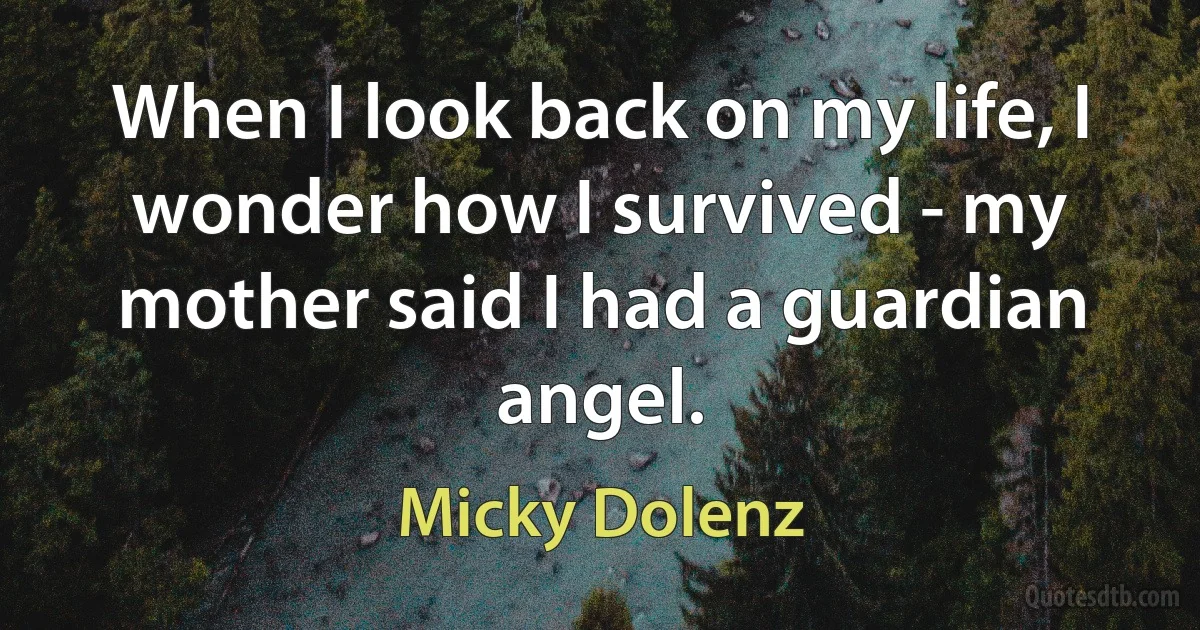 When I look back on my life, I wonder how I survived - my mother said I had a guardian angel.

Micky Dolenz

Quotesdtb.com